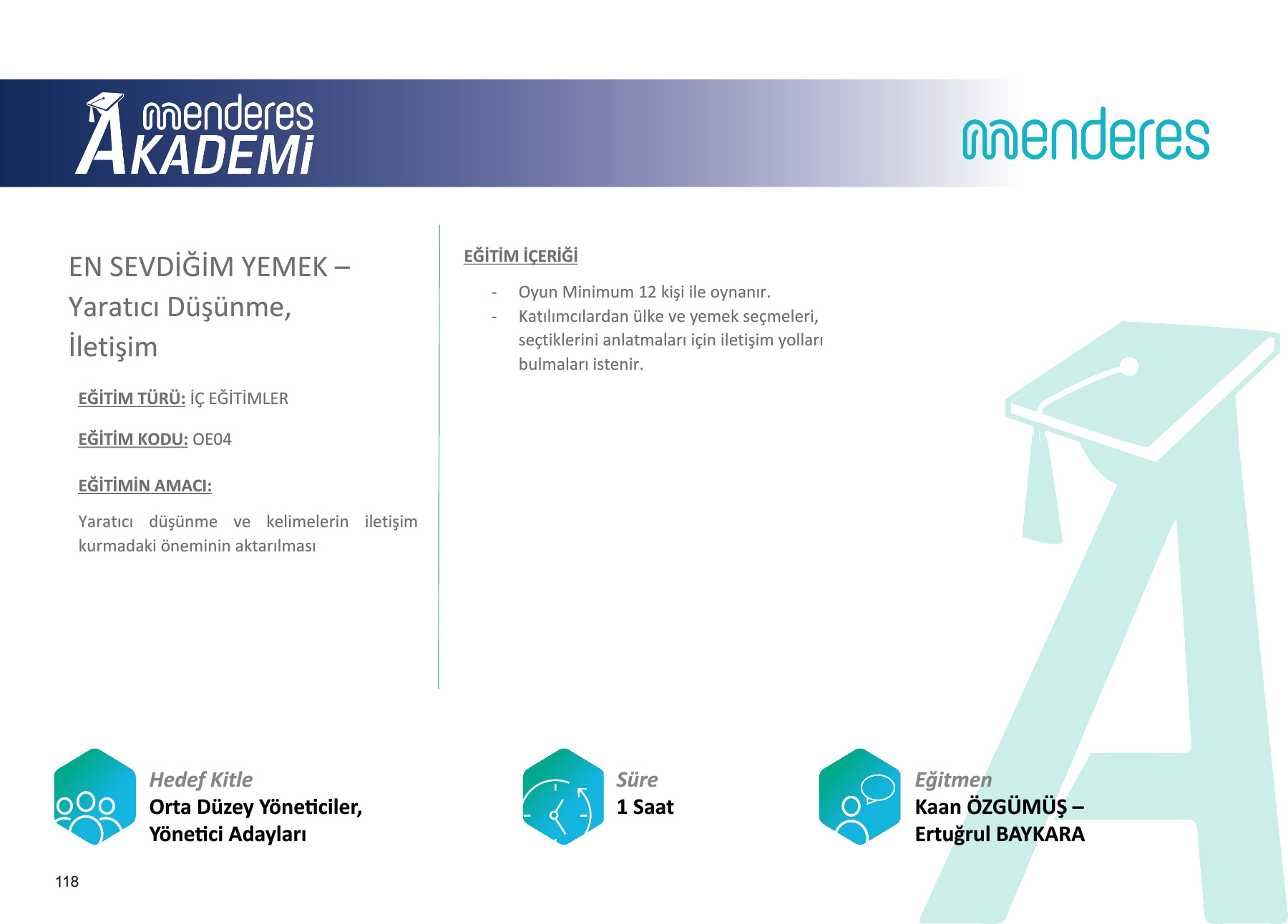 menderes
AKADEMİ

menderes

EN SEVDİĞİM YEMEK –
Yaratıcı Düşünme,
İletişim

EĞİTİM TÜRÜ: İÇ EĞİTİMLER

EĞİTİM KODU: OE04

EĞİTİMİN AMACI:

Yaratıcı düşünme ve kelimelerin iletişim kurmadaki öneminin aktarılması

EĞİTİM İÇERİĞİ

- Oyun Minimum 12 kişi ile oynanır.
- Katılımcılardan ülke ve yemek seçmeleri, seçtiklerini anlatmaları için iletişim yolları bulmaları istenir.

Hedef Kitle
Orta Düzey Yöneticiler,
Yönetici Adayları

Süre
1 Saat

Eğitmen
Kaan ÖZGÜMÜŞ –
Ertuğrul BAYKARA

118